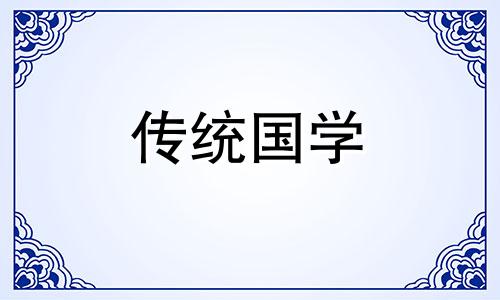 传统国学